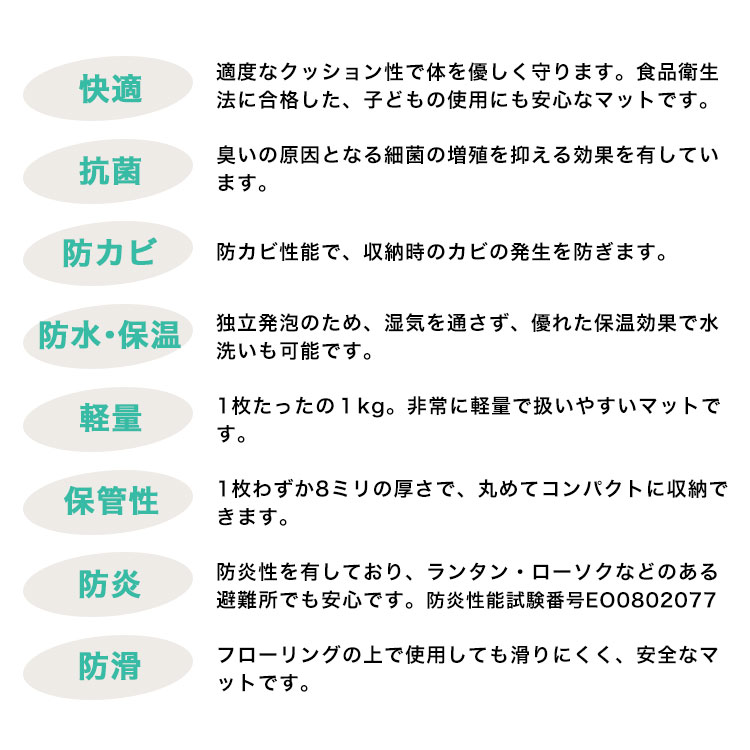 快適

適度なクッション性で体を優しく守ります。食品衛生法に合格した、子どもの使用にも安心なマットです。

抗菌

臭いの原因となる細菌の増殖を抑える効果を有しています。

防カビ

防カビ性能で、収納時のカビの発生を防ぎます。

防水・保温

独立発泡のため、湿気を通さず、優れた保温効果で水洗いも可能です。

軽量

1枚たったの1kg。非常に軽量で扱いやすいマットです。

保管性

1枚わずか8ミリの厚さで、丸めてコンパクトに収納できます。

防炎

防炎性を有しており、ランタン・ローソクなどのある避難所でも安心です。防炎性能試験番号EO0802077

防滑

フローリングの上で使用しても滑りにくく、安全なマットです。